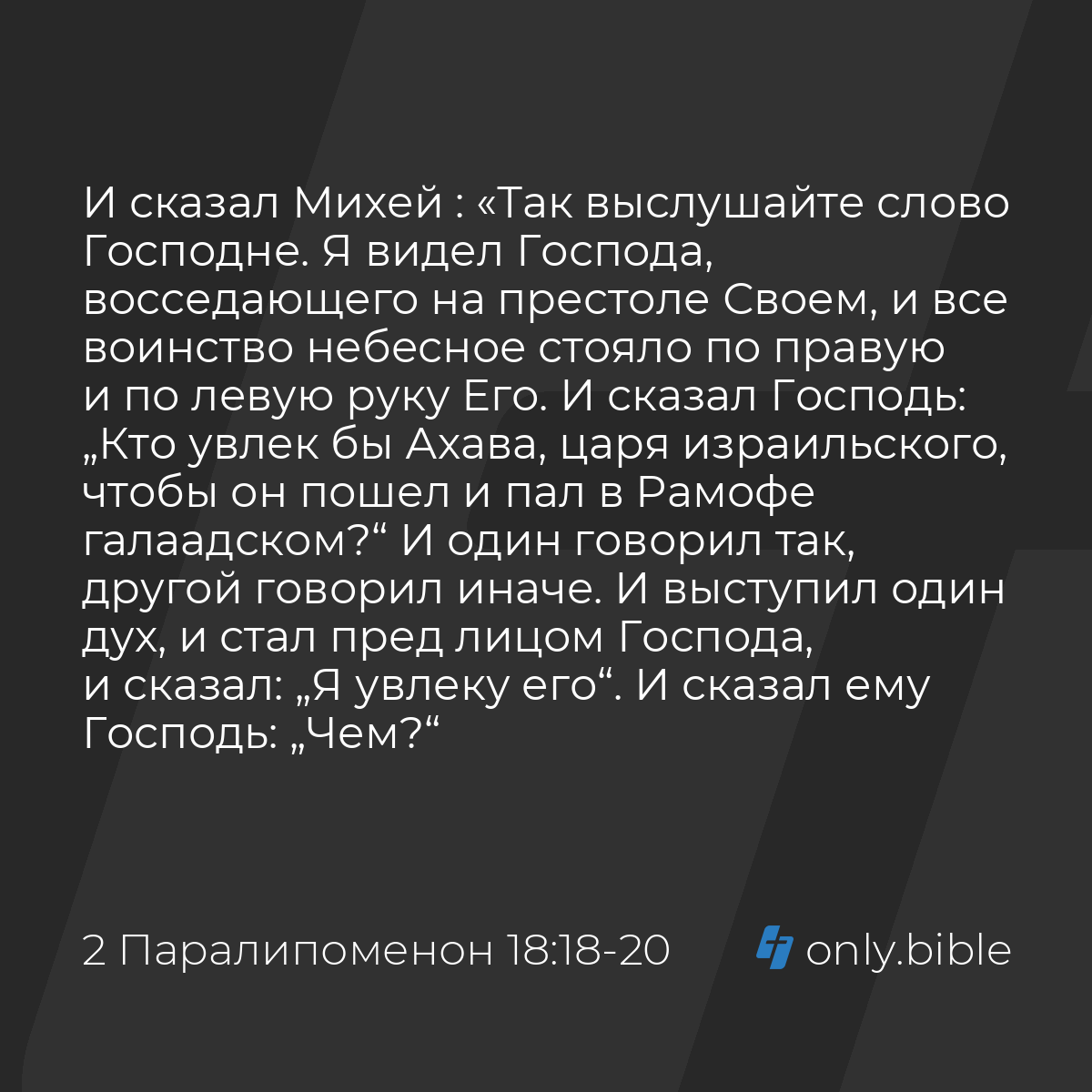 И сказал Михей : «Так выслушайте слово Господне. Я видел Господа, восседающего на престоле Своем, и все воинство небесное стояло по правую и по левую руку Его. И сказал Господь: „Кто увлек бы Ахава, царя израильского, чтобы он пошел и пал в Рамофе галаадском?“ И один говорил так, другой говорил иначе. И выступил один дух, и стал пред лицом Господа, и сказал: „Я увлеку его“. И сказал ему Господь: „Чем?“

2 Паралипоменон 18:18-20

only.bible